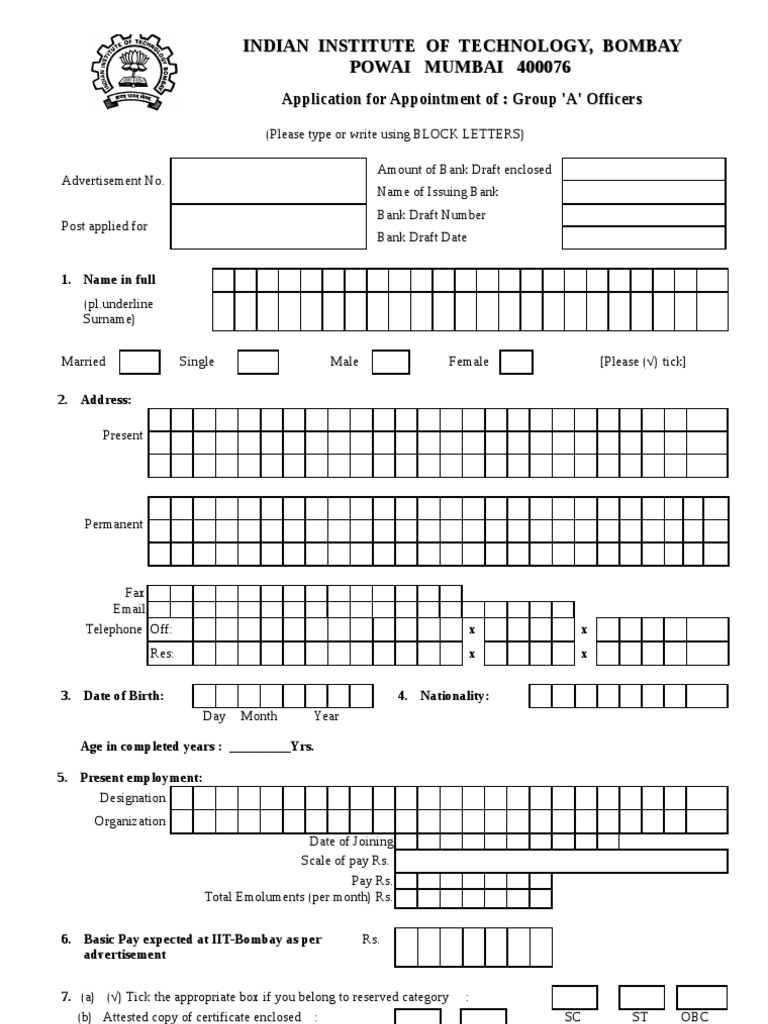 INDIAN INSTITUTE OF TECHNOLOGY, BOMBAY
POWAI MUMBAI 400076

Application for Appointment of : Group 'A' Officers

(Please type or write using BLOCK LETTERS)

Advertisement No.
Post applied for

Amount of Bank Draft enclosed
Name of Issuing Bank
Bank Draft Number
Bank Draft Date

1. Name in full
(pl.underline Surname)

Married Single Male Female [Please (√) tick]

2. Address:
Present
Permanent

Fax
Email
Telephone Off: x x
Res: x x

3. Date of Birth:
Day Month Year

4. Nationality:

Age in completed years : __________Yrs.

5. Present employment:
Designation
Organization
Date of Joining
Scale of pay Rs.
Pay Rs.
Total Emoluments (per month) Rs.

6. Basic Pay expected at IIT-Bombay as per advertisement Rs.

7. (a) (√) Tick the appropriate box if you belong to reserved category :
(b) Attested copy of certificate enclosed :
SC ST OBC